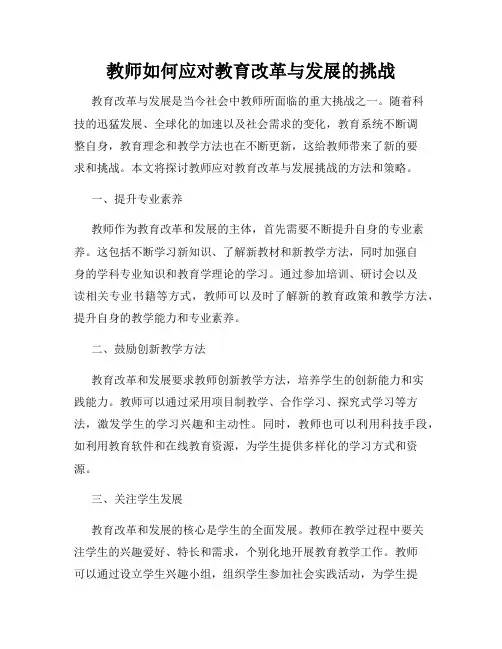 教师如何应对教育改革与发展的挑战

教育改革与发展是当今社会中教师所面临的重大挑战之一。随着科技的迅猛发展、全球化的加速以及社会需求的变化，教育系统不断调整自身，教育理念和教学方法也在不断更新，这给教师带来了新的要求和挑战。本文将探讨教师应对教育改革与发展挑战的方法和策略。

一、提升专业素养

教师作为教育改革和发展的主体，首先需要不断提升自身的专业素养。这包括不断学习新知识、了解新教材和新教学方法，同时加强自身的学科专业知识和教育学理论的学习。通过参加培训、研讨会以及读相关专业书籍等方式，教师可以及时了解新的教育政策和教学方法，提升自身的教学能力和专业素养。

二、鼓励创新教学方法

教育改革和发展要求教师创新教学方法，培养学生的创新能力和实践能力。教师可以通过采用项目制教学、合作学习、探究式学习等方法，激发学生的学习兴趣和主动性。同时，教师也可以利用科技手段，如利用教育软件和在线教育资源，为学生提供多样化的学习方式和资源。

三、关注学生发展

教育改革和发展的核心是学生的全面发展。教师在教学过程中要关注学生的兴趣爱好、特长和需求，个别化地开展教育教学工作。教师可以通过设立学生兴趣小组，组织学生参加社会实践活动，为学生提